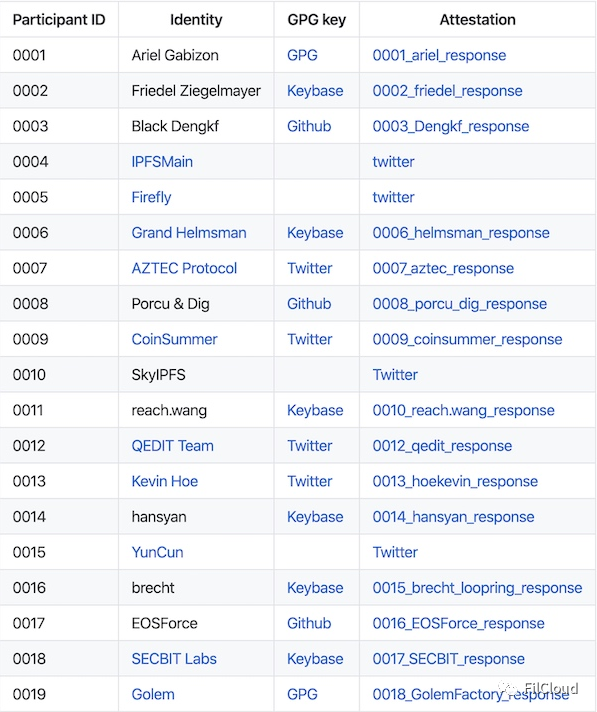 | Participant ID | Identity | GPG key | Attestation |
|---|---|---|---|
| 0001 | Ariel Gabizon | GPG | 0001_ariel_response |
| 0002 | Friedel Ziegelmayer | Keybase | 0002_friedel_response |
| 0003 | Black Dengkf | Github | 0003_Dengkf_response |
| 0004 | IPFSMain | | twitter |
| 0005 | Firefly | | twitter |
| 0006 | Grand Helmsman | Keybase | 0006_helmsman_response |
| 0007 | AZTEC Protocol | Twitter | 0007_aztec_response |
| 0008 | Porcu & Dig | Github | 0008_porcu_dig_response |
| 0009 | CoinSummer | Twitter | 0009_coinsummer_response |
| 0010 | SkyIPFS | | Twitter |
| 0011 | reach.wang | Keybase | 0010_reach.wang_response |
| 0012 | QEDIT Team | Twitter | 0012_qedit_response |
| 0013 | Kevin Hoe | Twitter | 0013_hoekevin_response |
| 0014 | hansyan | Keybase | 0014_hansyan_response |
| 0015 | YunCun | | Twitter |
| 0016 | brecht | Keybase | 0015_brecht_loopring_response |
| 0017 | EOSForce | Github | 0016_EOSForce_response |
| 0018 | SECBIT Labs | Keybase | 0017_SECBIT_response |
| 0019 | Golem | GPG | 0018_GolemFactory_response |

FilCloud